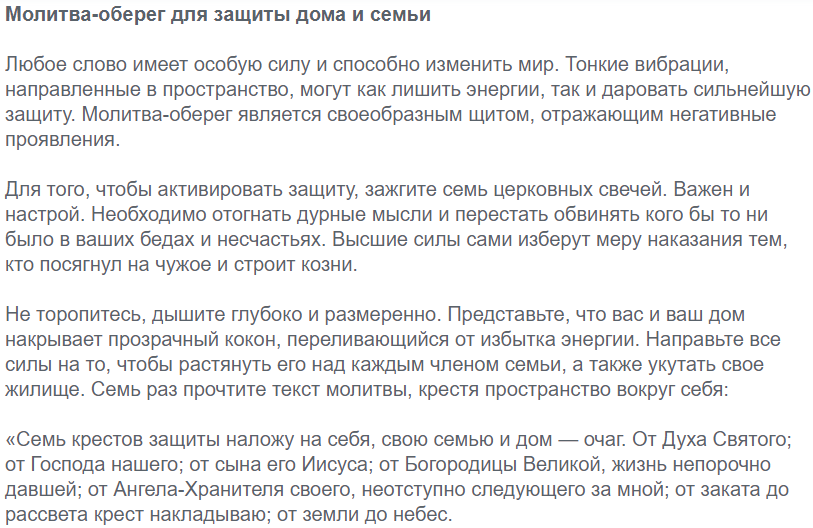 Молитва-оберег для защиты дома и семьи

Любое слово имеет особую силу и способно изменить мир. Тонкие вибрации, направленные в пространство, могут как лишить энергии, так и даровать сильнейшую защиту. Молитва-оберег является своеобразным щитом, отражающим негативные проявления.

Для того, чтобы активировать защиту, зажгите семь церковных свечей. Важен и настрой. Необходимо отогнать дурные мысли и перестать обвинять кого бы то ни было в ваших бедах и несчастьях. Высшие силы сами изберут меру наказания тем, кто посягнул на чужое и строит козни.

Не торопитесь, дышите глубоко и размеренно. Представьте, что вас и ваш дом накрывает прозрачный кокон, переливающийся от избытка энергии. Направьте все силы на то, чтобы растянуть его над каждым членом семьи, а также укутать свое жилище. Семь раз прочтите текст молитвы, крестя пространство вокруг себя:

«Семь крестов защиты наложу на себя, свою семью и дом — очаг. От Духа Святого; от Господа нашего; от сына его Иисуса; от Богородицы Великой, жизнь непорочно давшей; от Ангела-Хранителя своего, неотступно следующего за мной; от заката до рассвета крест накладываю; от земли до небес.